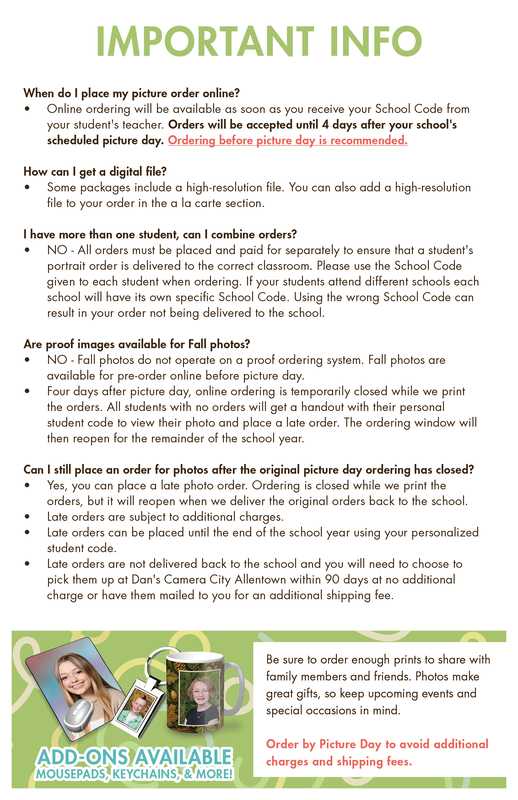 IMPORTANT INFO

When do I place my picture order online?

• Online ordering will be available as soon as you receive your School Code from your student's teacher. Orders will be accepted until 4 days after your school's scheduled picture day. Ordering before picture day is recommended.

How can I get a digital file?

• Some packages include a high-resolution file. You can also add a high-resolution file to your order in the a la carte section.

I have more than one student, can I combine orders?

• NO - All orders must be placed and paid for separately to ensure that a student's portrait order is delivered to the correct classroom. Please use the School Code given to each student when ordering. If your students attend different schools each school will have its own specific School Code. Using the wrong School Code can result in your order not being delivered to the school.

Are proof images available for Fall photos?

• NO - Fall photos do not operate on a proof ordering system. Fall photos are available for pre-order online before picture day.
• Four days after picture day, online ordering is temporarily closed while we print the orders. All students with no orders will get a handout with their personal student code to view their photo and place a late order. The ordering window will then reopen for the remainder of the school year.

Can I still place an order for photos after the original picture day ordering has closed?

• Yes, you can place a late photo order. Ordering is closed while we print the orders, but it will reopen when we deliver the original orders back to the school.
• Late orders are subject to additional charges.
• Late orders can be placed until the end of the school year using your personalized student code.
• Late orders are not delivered back to the school and you will need to choose to pick them up at Dan's Camera City Allentown within 90 days at no additional charge or have them mailed to you for an additional shipping fee.

ADD-ONS AVAILABLE
MOUSEPADS, KEYCHAINS, & MORE!

Be sure to order enough prints to share with family members and friends. Photos make great gifts, so keep upcoming events and special occasions in mind.

Order by Picture Day to avoid additional charges and shipping fees.